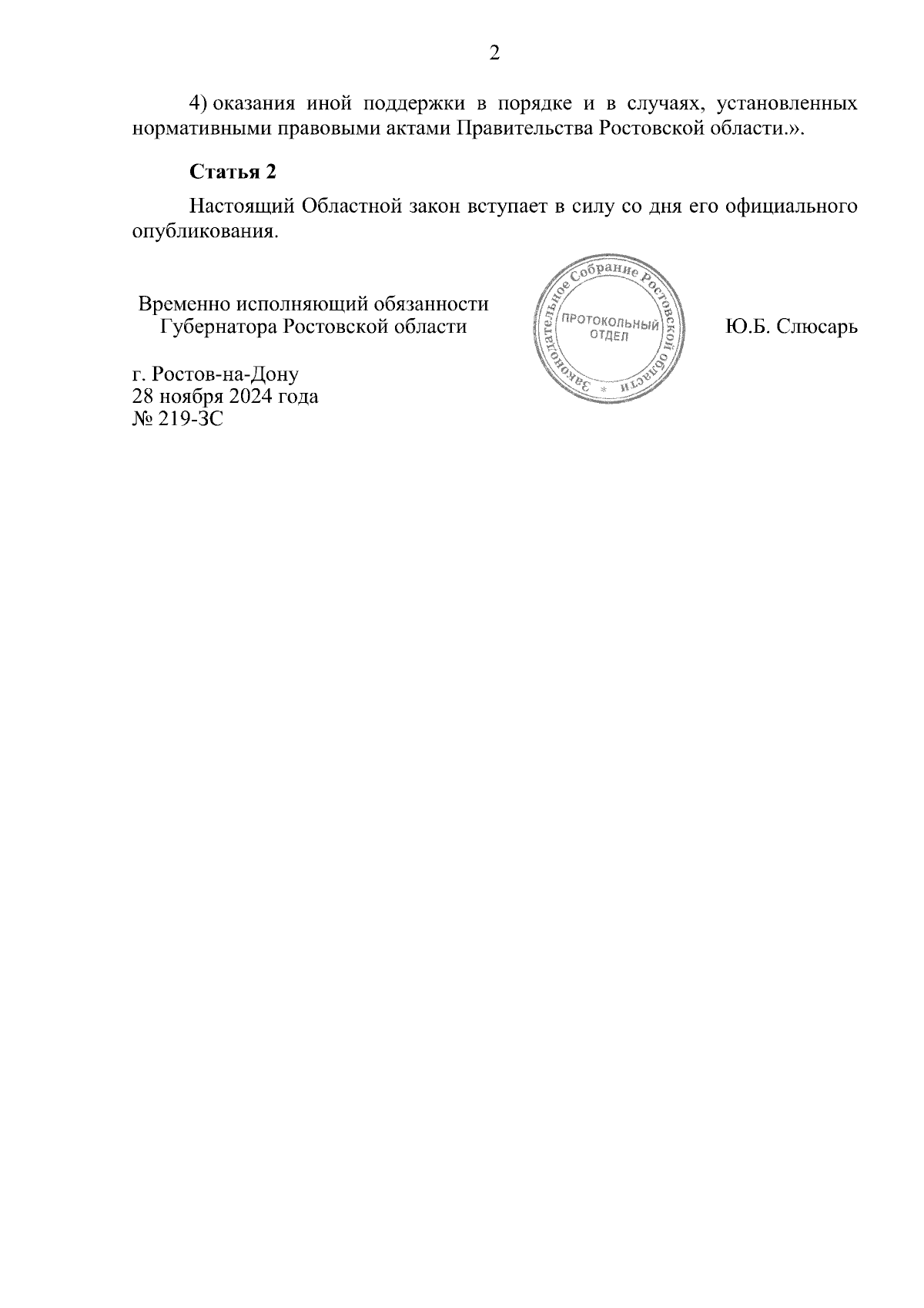 2

4) оказания иной поддержки в порядке и в случаях, установленных нормативными правовыми актами Правительства Ростовской области.».

**Статья 2**

Настоящий Областной закон вступает в силу со дня его официального опубликования.

Временно исполняющий обязанности Губернатора Ростовской области

Законодательное Собрание Ростовской области
ПРОТОКОЛЬНЫЙ ОТДЕЛ

Ю.Б. Слюсарь

г. Ростов-на-Дону
28 ноября 2024 года
№ 219-ЗС